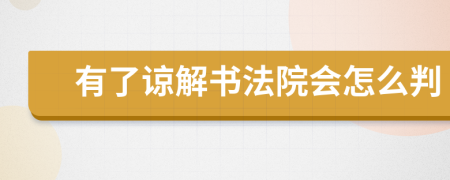 有了谅解书法院会怎么判